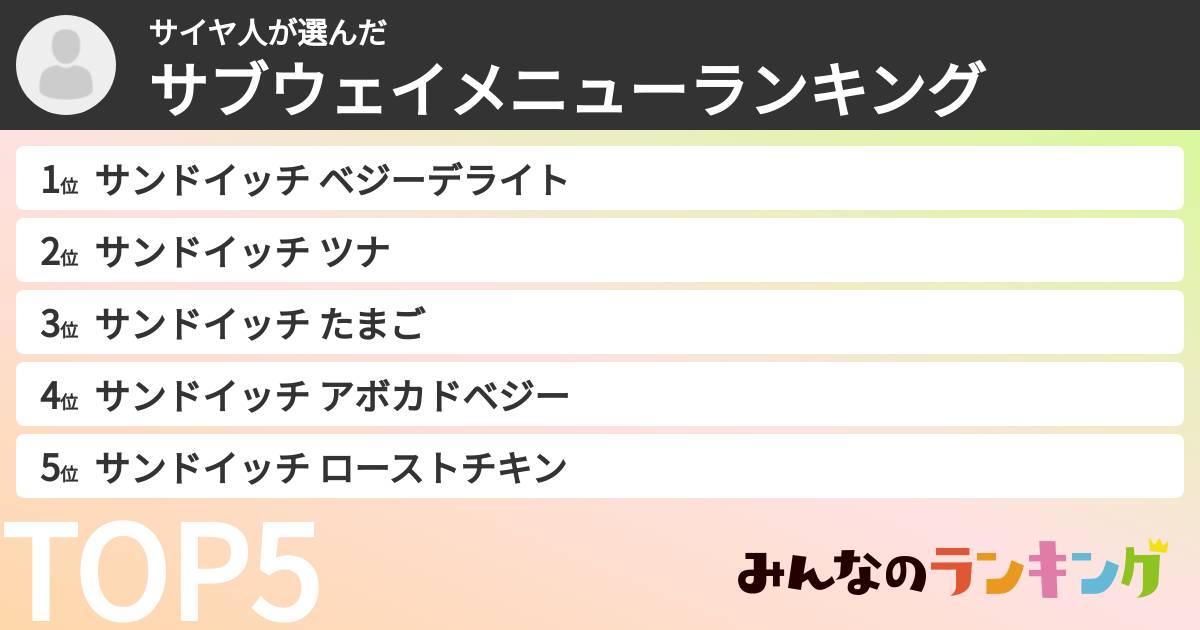 サイヤ人が選んだ
サブウェイメニューランキング

1位 サンドイッチ ベジーデライト
2位 サンドイッチ ツナ
3位 サンドイッチ たまご
4位 サンドイッチ アボカドベジー
5位 サンドイッチ ローストチキン

TOP5

みんなのランキング